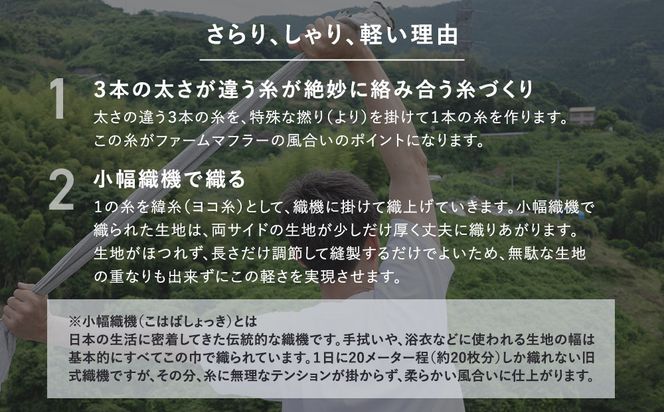 さらり、しゃり、軽い理由

1
3本の太さが違う糸が絶妙に絡み合う糸づくり
太さの違う3本の糸を、特殊な撚り(より)を掛けて1本の糸を作ります。この糸がファームマフラーの風合いのポイントになります。

2
小幅織機で織る
1の糸を緯糸(ヨコ糸)として、織機に掛けて織上げていきます。小幅織機で織られた生地は、両サイドの生地が少しだけ厚く丈夫に織りあがります。生地がほつれず、長さだけ調節して縫製するだけでよいため、無駄な生地の重なりも出来ずにこの軽さを実現させます。

※小幅織機(こはばしょっき)とは
日本の生活に密着してきた伝統的な織機です。手拭いや、浴衣などに使われる生地の幅は基本的にすべてこの巾で織られています。1日に20メーター程(約20枚分)しか織れない旧式織機ですが、その分、糸に無理なテンションが掛からず、柔らかい風合いに仕上がります。